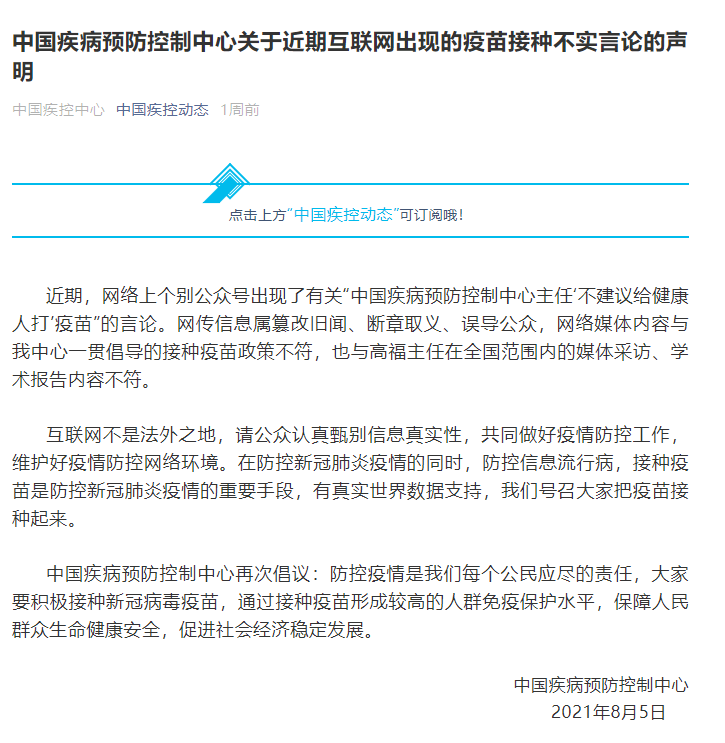 中国疾病预防控制中心关于近期互联网出现的疫苗接种不实言论的声明

中国疾控中心 中国疾控动态 1周前

点击上方"中国疾控动态"可订阅哦！

近期，网络上个别公众号出现了有关"中国疾病预防控制中心主任'不建议给健康人打'疫苗"的言论。网传信息属篡改旧闻、断章取义、误导公众，网络媒体内容与我中心一贯倡导的接种疫苗政策不符，也与高福主任在全国范围内的媒体采访、学术报告内容不符。

互联网不是法外之地，请公众认真甄别信息真实性，共同做好疫情防控工作，维护好疫情防控网络环境。在防控新冠肺炎疫情的同时，防控信息流行病，接种疫苗是防控新冠肺炎疫情的重要手段，有真实世界数据支持，我们号召大家把疫苗接种起来。

中国疾病预防控制中心再次倡议：防控疫情是我们每个公民应尽的责任，大家要积极接种新冠病毒疫苗，通过接种疫苗形成较高的人群免疫保护水平，保障人民群众生命健康安全，促进社会经济稳定发展。

中国疾病预防控制中心
2021年8月5日